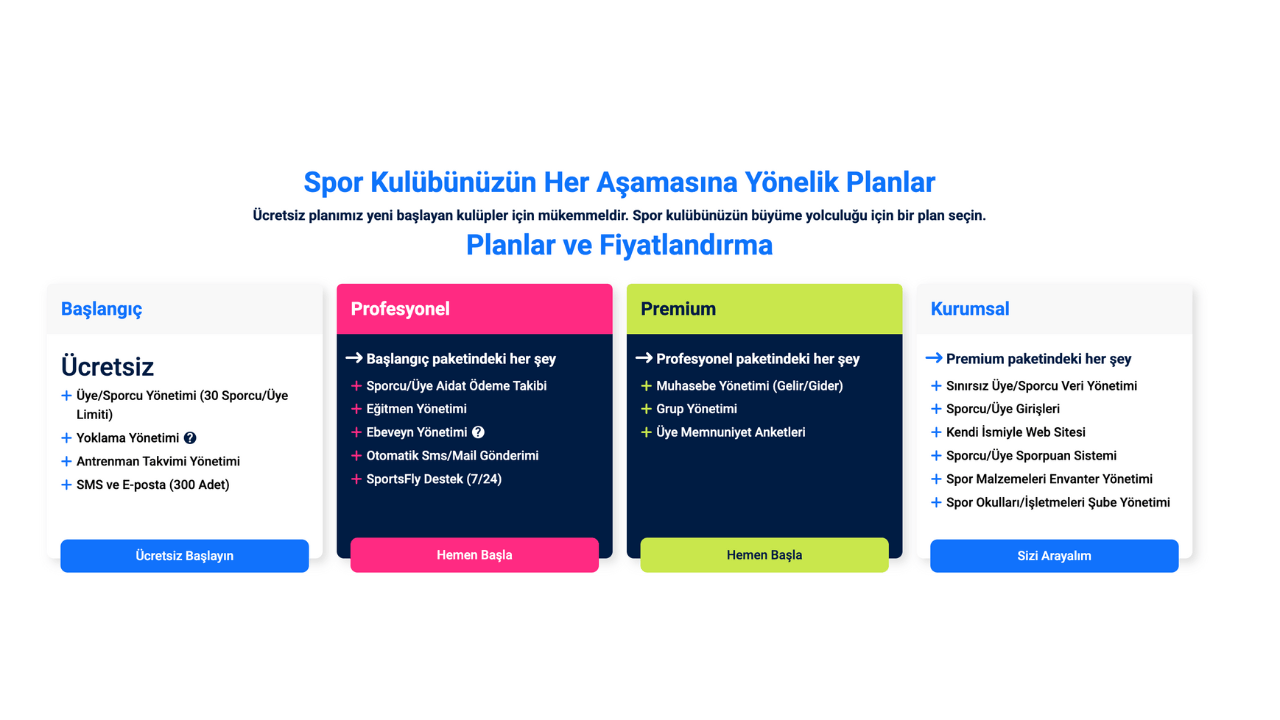 Spor Kulübünüzün Her Aşamasına Yönelik Planlar

Ücretsiz planımız yeni başlayan kulüpler için mükemmeldir. Spor kulübünüzün büyüme yolculuğu için bir plan seçin.

Planlar ve Fiyatlandırma

Başlangıç

Ücretsiz

+ Üye/Sporcu Yönetimi (30 Sporcu/Üye Limiti)
+ Yoklama Yönetimi ?
+ Antrenman Takvimi Yönetimi
+ SMS ve E-posta (300 Adet)

Ücretsiz Başlayın

Profesyonel

→ Başlangıç paketindeki her şey
+ Sporcu/Üye Aidat Ödeme Takibi
+ Eğitmen Yönetimi
+ Ebeveyn Yönetimi ?
+ Otomatik Sms/Mail Gönderimi
+ SportsFly Destek (7/24)

Hemen Başla

Premium

→ Profesyonel paketindeki her şey
+ Muhasebe Yönetimi (Gelir/Gider)
+ Grup Yönetimi
+ Üye Memnuniyet Anketleri

Hemen Başla

Kurumsal

→ Premium paketindeki her şey
+ Sınırsız Üye/Sporcu Veri Yönetimi
+ Sporcu/Üye Girişleri
+ Kendi İsmiyle Web Sitesi
+ Sporcu/Üye Sporpuan Sistemi
+ Spor Malzemeleri Envanter Yönetimi
+ Spor Okulları/İşletmeleri Şube Yönetimi

Sizi Arayalım